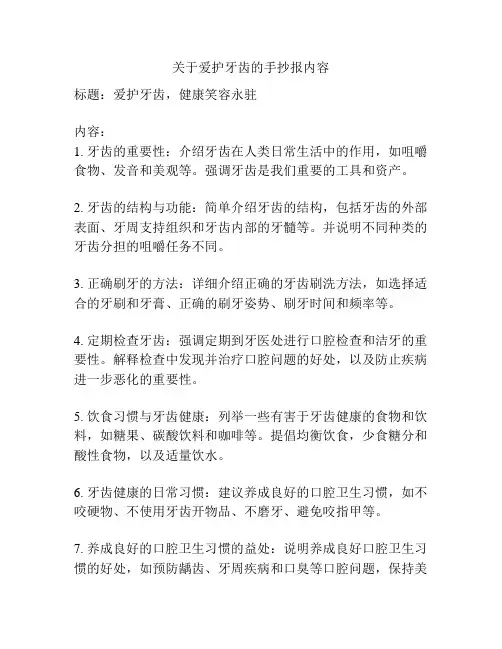 关于爱护牙齿的手抄报内容

标题：爱护牙齿，健康笑容永驻

内容：
1. 牙齿的重要性：介绍牙齿在人类日常生活中的作用，如咀嚼食物、发音和美观等。强调牙齿是我们重要的工具和资产。

2. 牙齿的结构与功能：简单介绍牙齿的结构，包括牙齿的外部表面、牙周支持组织和牙齿内部的牙髓等。并说明不同种类的牙齿分担的咀嚼任务不同。

3. 正确刷牙的方法：详细介绍正确的牙齿刷洗方法，如选择适合的牙刷和牙膏、正确的刷牙姿势、刷牙时间和频率等。

4. 定期检查牙齿：强调定期到牙医处进行口腔检查和洁牙的重要性。解释检查中发现并治疗口腔问题的好处，以及防止疾病进一步恶化的重要性。

5. 饮食习惯与牙齿健康：列举一些有害于牙齿健康的食物和饮料，如糖果、碳酸饮料和咖啡等。提倡均衡饮食，少食糖分和酸性食物，以及适量饮水。

6. 牙齿健康的日常习惯：建议养成良好的口腔卫生习惯，如不咬硬物、不使用牙齿开物品、不磨牙、避免咬指甲等。

7. 养成良好的口腔卫生习惯的益处：说明养成良好口腔卫生习惯的好处，如预防龋齿、牙周疾病和口臭等口腔问题，保持美